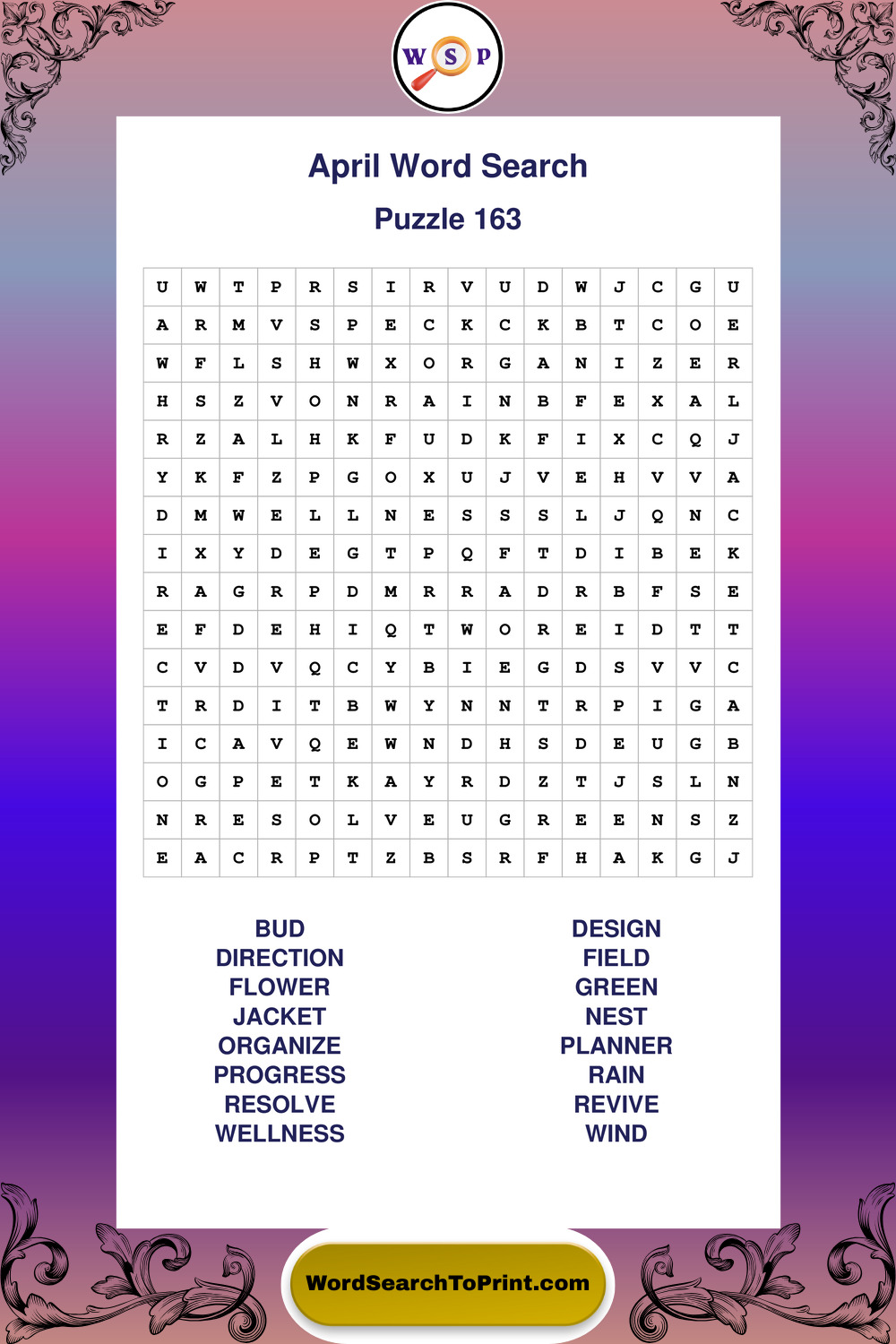 W S P

April Word Search

Puzzle 163

| U | W | T | P | R | S | I | R | V | U | D | W | J | C | G | U |
|---|---|---|---|---|---|---|---|---|---|---|---|---|---|---|---|
| A | R | M | V | S | P | E | C | K | C | K | B | T | C | O | E |
| W | F | L | S | H | W | X | O | R | G | A | N | I | Z | E | R |
| H | S | Z | V | O | N | R | A | I | N | B | F | E | X | A | L |
| R | Z | A | L | H | K | F | U | D | K | F | I | X | C | Q | J |
| Y | K | F | Z | P | G | O | X | U | J | V | E | H | V | V | A |
| D | M | W | E | L | L | N | E | S | S | S | L | J | Q | N | C |
| I | X | Y | D | E | G | T | P | Q | F | T | D | I | B | E | K |
| R | A | G | R | P | D | M | R | R | A | D | R | B | F | S | E |
| E | F | D | E | H | I | Q | T | W | O | R | E | I | D | T | T |
| C | V | D | V | Q | C | Y | B | I | E | G | D | S | V | V | C |
| T | R | D | I | T | B | W | Y | N | N | T | R | P | I | G | A |
| I | C | A | V | Q | E | W | N | D | H | S | D | E | U | G | B |
| O | G | P | E | T | K | A | Y | R | D | Z | T | J | S | L | N |
| N | R | E | S | O | L | V | E | U | G | R | E | E | N | S | Z |
| E | A | C | R | P | T | Z | B | S | R | F | H | A | K | G | J |

BUD
DIRECTION
FLOWER
JACKET
ORGANIZE
PROGRESS
RESOLVE
WELLNESS

DESIGN
FIELD
GREEN
NEST
PLANNER
RAIN
REVIVE
WIND

WordSearchToPrint.com